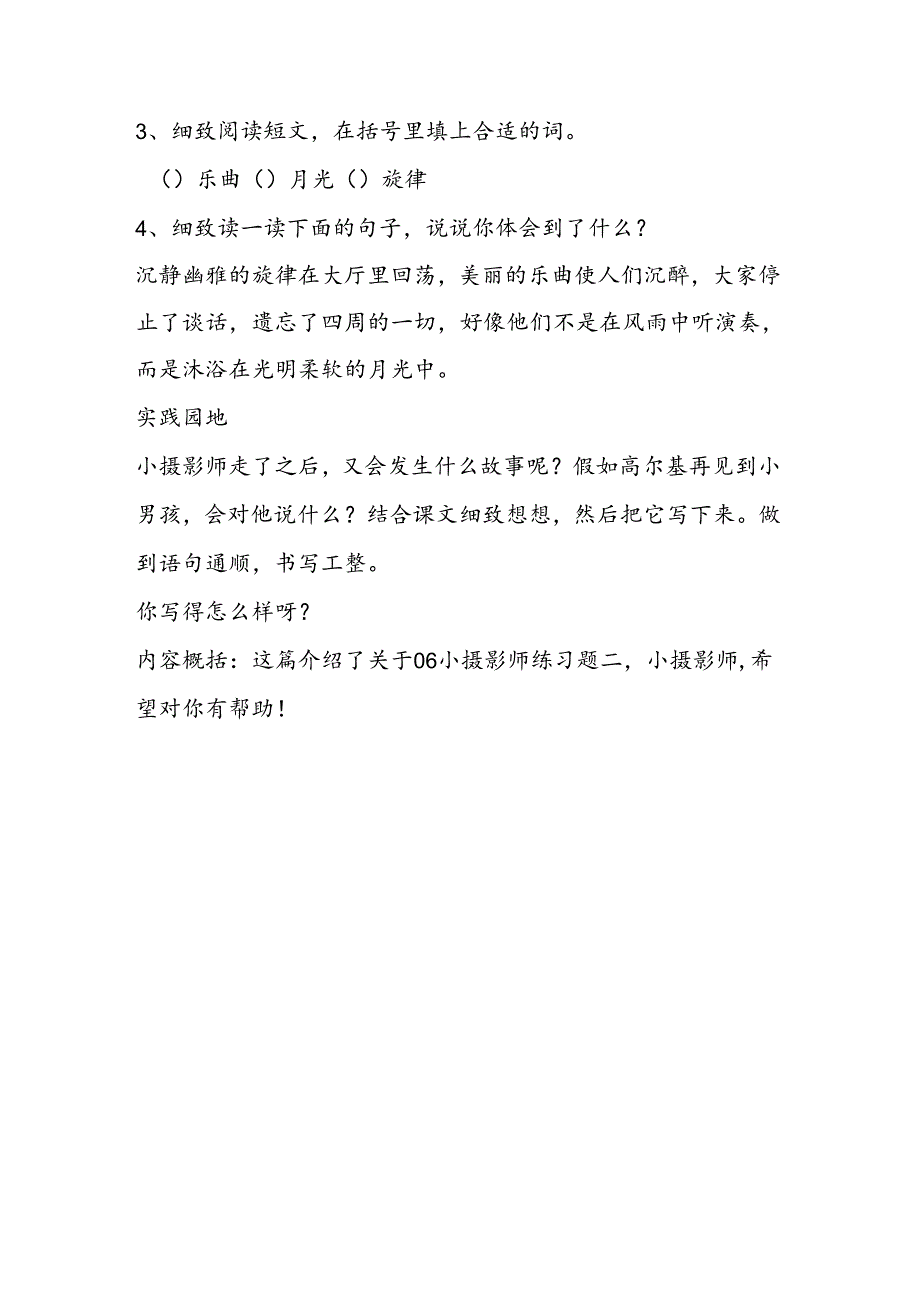 3、细致阅读短文，在括号里填上合适的词。

（）乐曲（）月光（）旋律

4、细致读一读下面的句子，说说你体会到了什么？

沉静幽雅的旋律在大厅里回荡，美丽的乐曲使人们沉醉，大家停止了谈话，遗忘了四周的一切，好像他们不是在风雨中听演奏，而是沐浴在光明柔软的月光中。

实践园地

小摄影师走了之后，又会发生什么故事呢？假如高尔基再见到小男孩，会对他说什么？结合课文细致想想，然后把它写下来。做到语句通顺，书写工整。

你写得怎么样呀？

内容概括：这篇介绍了关于06小摄影师练习题二，小摄影师,希望对你有帮助！